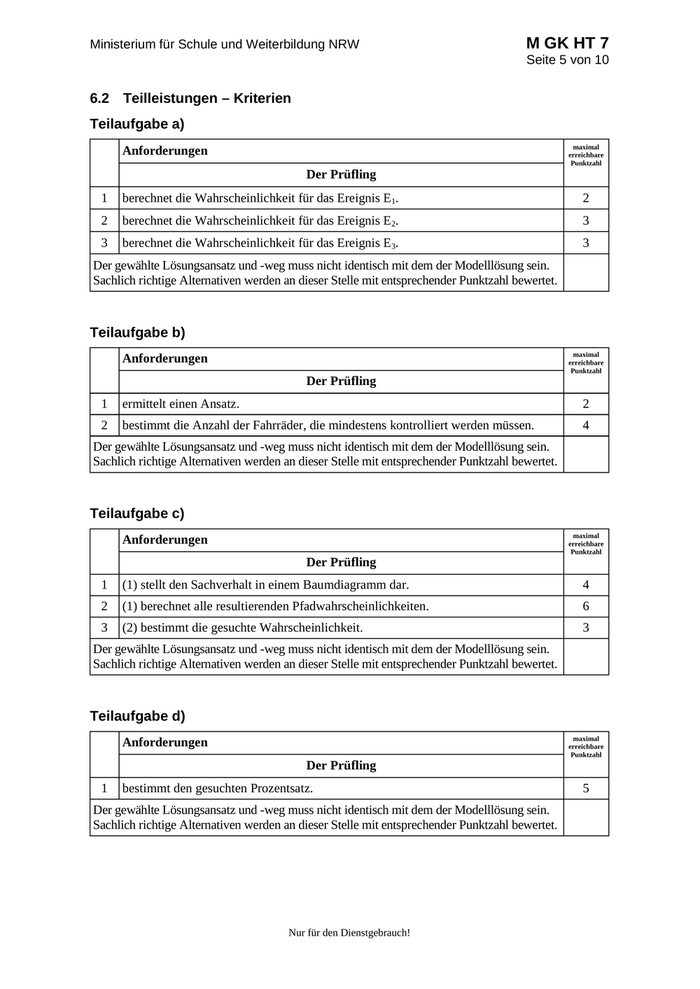 Ministerium für Schule und Weiterbildung NRW

M GK HT 7
Seite 5 von 10

6.2 Teilleistungen – Kriterien

Teilaufgabe a)

| | Anforderungen | maximal erreichbare Punktzahl |
|---|---|---|
| | Der Prüfling | |
| 1 | berechnet die Wahrscheinlichkeit für das Ereignis $E_1$. | 2 |
| 2 | berechnet die Wahrscheinlichkeit für das Ereignis $E_2$. | 3 |
| 3 | berechnet die Wahrscheinlichkeit für das Ereignis $E_3$. | 3 |
| Der gewählte Lösungsansatz und -weg muss nicht identisch mit dem der Modelllösung sein. Sachlich richtige Alternativen werden an dieser Stelle mit entsprechender Punktzahl bewertet. | | |

Teilaufgabe b)

| | Anforderungen | maximal erreichbare Punktzahl |
|---|---|---|
| | Der Prüfling | |
| 1 | ermittelt einen Ansatz. | 2 |
| 2 | bestimmt die Anzahl der Fahrräder, die mindestens kontrolliert werden müssen. | 4 |
| Der gewählte Lösungsansatz und -weg muss nicht identisch mit dem der Modelllösung sein. Sachlich richtige Alternativen werden an dieser Stelle mit entsprechender Punktzahl bewertet. | | |

Teilaufgabe c)

| | Anforderungen | maximal erreichbare Punktzahl |
|---|---|---|
| | Der Prüfling | |
| 1 | (1) stellt den Sachverhalt in einem Baumdiagramm dar. | 4 |
| 2 | (1) berechnet alle resultierenden Pfadwahrscheinlichkeiten. | 6 |
| 3 | (2) bestimmt die gesuchte Wahrscheinlichkeit. | 3 |
| Der gewählte Lösungsansatz und -weg muss nicht identisch mit dem der Modelllösung sein. Sachlich richtige Alternativen werden an dieser Stelle mit entsprechender Punktzahl bewertet. | | |

Teilaufgabe d)

| | Anforderungen | maximal erreichbare Punktzahl |
|---|---|---|
| | Der Prüfling | |
| 1 | bestimmt den gesuchten Prozentsatz. | 5 |
| Der gewählte Lösungsansatz und -weg muss nicht identisch mit dem der Modelllösung sein. Sachlich richtige Alternativen werden an dieser Stelle mit entsprechender Punktzahl bewertet. | | |

Nur für den Dienstgebrauch!